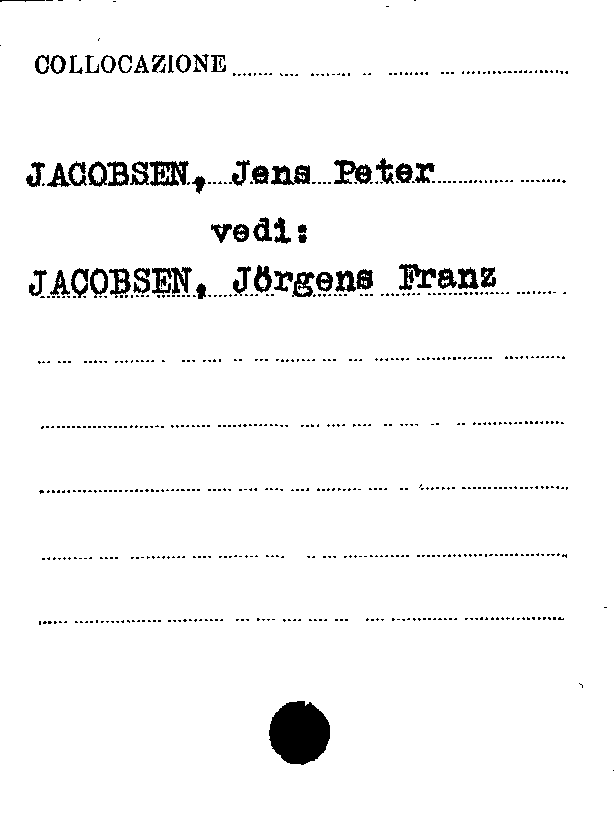 COLLOCAZIONE

JACOBSEN, Jens Peter
vedi:
JACOBSEN, Jörgens Franz